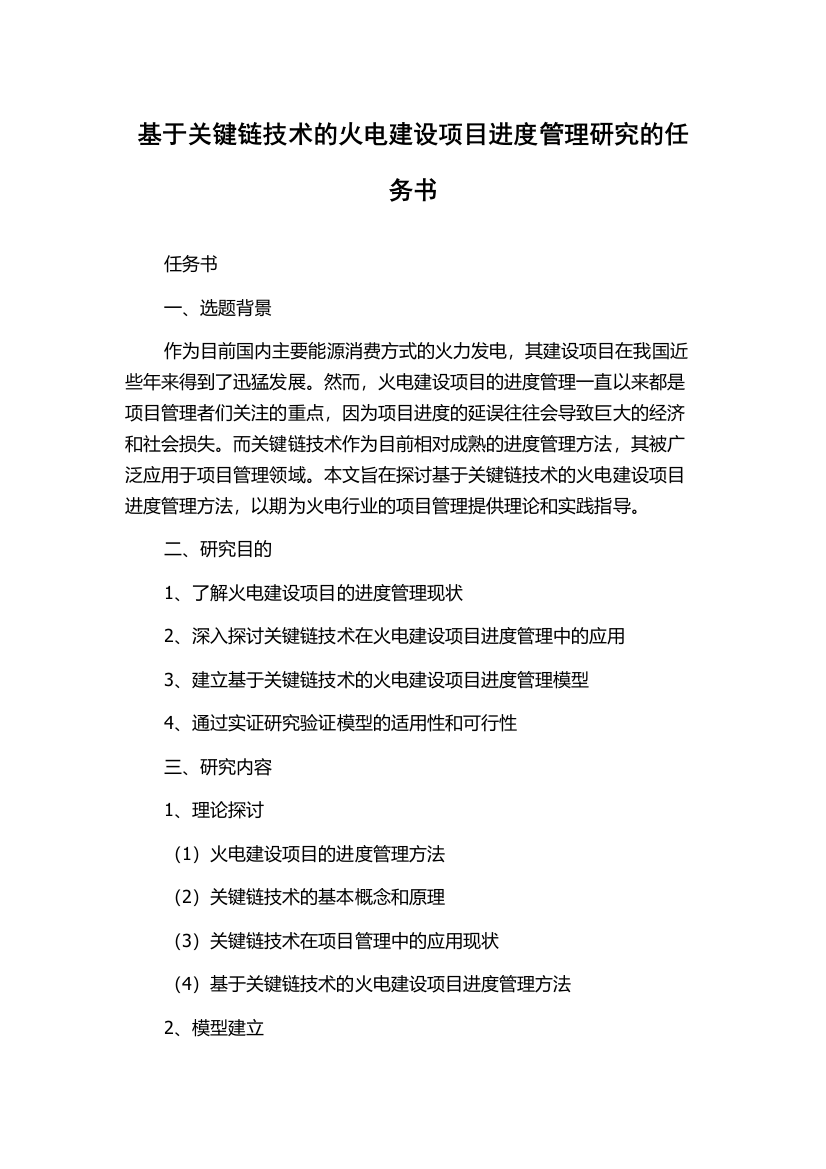 基于关键链技术的火电建设项目进度管理研究的任务书

任务书

一、选题背景

作为目前国内主要能源消费方式的火力发电，其建设项目在我国近些年来得到了迅猛发展。然而，火电建设项目的进度管理一直以来都是项目管理者们关注的重点，因为项目进度的延误往往会导致巨大的经济和社会损失。而关键链技术作为目前相对成熟的进度管理方法，其被广泛应用于项目管理领域。本文旨在探讨基于关键链技术的火电建设项目进度管理方法，以期为火电行业的项目管理提供理论和实践指导。

二、研究目的

1、了解火电建设项目的进度管理现状

2、深入探讨关键链技术在火电建设项目进度管理中的应用

3、建立基于关键链技术的火电建设项目进度管理模型

4、通过实证研究验证模型的适用性和可行性

三、研究内容

1、理论探讨

（1）火电建设项目的进度管理方法

（2）关键链技术的基本概念和原理

（3）关键链技术在项目管理中的应用现状

（4）基于关键链技术的火电建设项目进度管理方法

2、模型建立